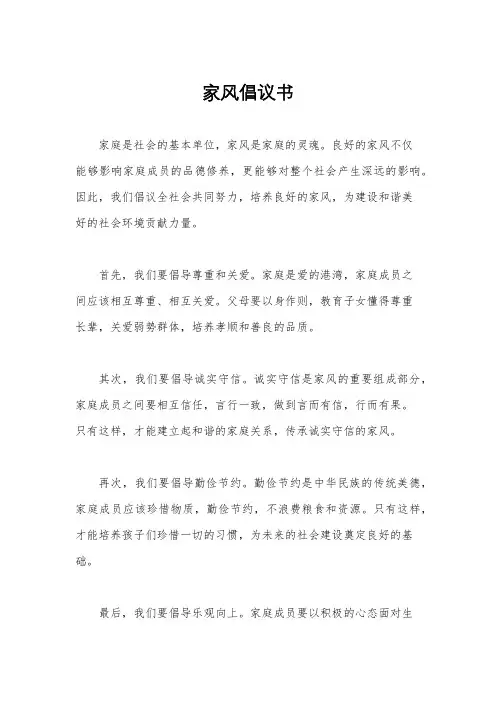 家风倡议书

家庭是社会的基本单位，家风是家庭的灵魂。良好的家风不仅能够影响家庭成员的品德修养，更能够对整个社会产生深远的影响。因此，我们倡议全社会共同努力，培养良好的家风，为建设和谐美好的社会环境贡献力量。

首先，我们要倡导尊重和关爱。家庭是爱的港湾，家庭成员之间应该相互尊重、相互关爱。父母要以身作则，教育子女懂得尊重长辈，关爱弱势群体，培养孝顺和善良的品质。

其次，我们要倡导诚实守信。诚实守信是家风的重要组成部分，家庭成员之间要相互信任，言行一致，做到言而有信，行而有果。只有这样，才能建立起和谐的家庭关系，传承诚实守信的家风。

再次，我们要倡导勤俭节约。勤俭节约是中华民族的传统美德，家庭成员应该珍惜物质，勤俭节约，不浪费粮食和资源。只有这样，才能培养孩子们珍惜一切的习惯，为未来的社会建设奠定良好的基础。

最后，我们要倡导乐观向上。家庭成员要以积极的心态面对生